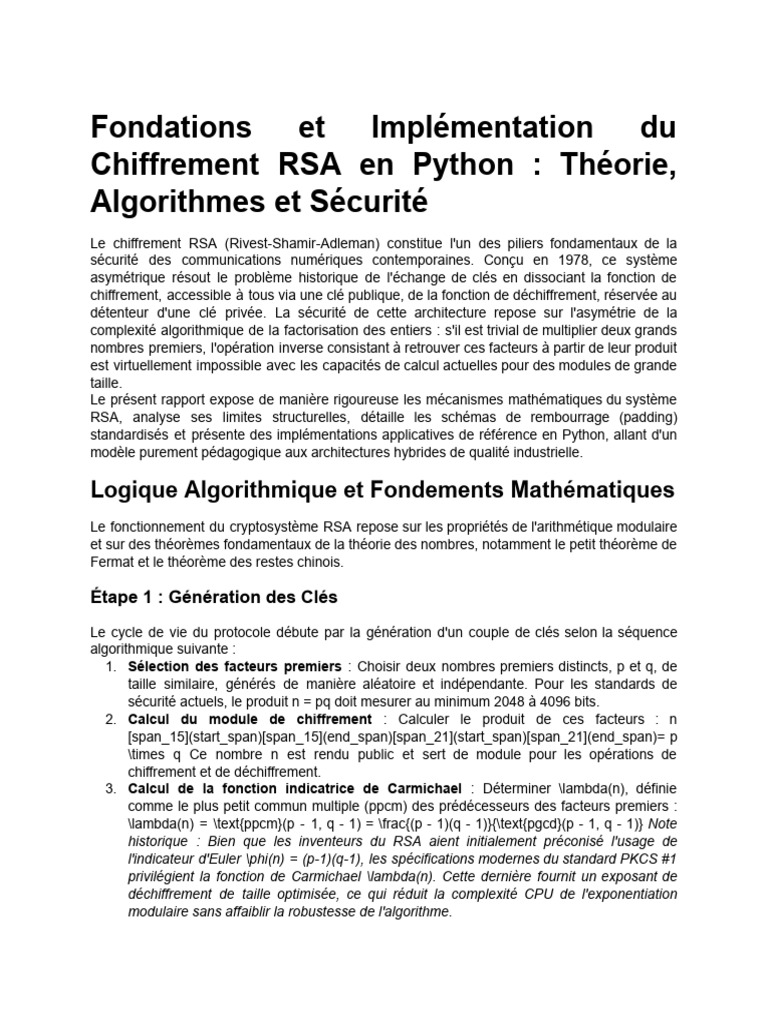 Fondations et Implémentation du Chiffrement RSA en Python : Théorie, Algorithmes et Sécurité

Le chiffrement RSA (Rivest-Shamir-Adleman) constitue l'un des piliers fondamentaux de la sécurité des communications numériques contemporaines. Conçu en 1978, ce système asymétrique résout le problème historique de l'échange de clés en dissociant la fonction de chiffrement, accessible à tous via une clé publique, de la fonction de déchiffrement, réservée au détenteur d'une clé privée. La sécurité de cette architecture repose sur l'asymétrie de la complexité algorithmique de la factorisation des entiers : s'il est trivial de multiplier deux grands nombres premiers, l'opération inverse consistant à retrouver ces facteurs à partir de leur produit est virtuellement impossible avec les capacités de calcul actuelles pour des modules de grande taille.
Le présent rapport expose de manière rigoureuse les mécanismes mathématiques du système RSA, analyse ses limites structurelles, détaille les schémas de rembourrage (padding) standardisés et présente des implémentations applicatives de référence en Python, allant d'un modèle purement pédagogique aux architectures hybrides de qualité industrielle.

Logique Algorithmique et Fondements Mathématiques

Le fonctionnement du cryptosystème RSA repose sur les propriétés de l'arithmétique modulaire et sur des théorèmes fondamentaux de la théorie des nombres, notamment le petit théorème de Fermat et le théorème des restes chinois.

Étape 1 : Génération des Clés

Le cycle de vie du protocole débute par la génération d'un couple de clés selon la séquence algorithmique suivante :
1. Sélection des facteurs premiers : Choisir deux nombres premiers distincts, p et q, de taille similaire, générés de manière aléatoire et indépendante. Pour les standards de sécurité actuels, le produit n = pq doit mesurer au minimum 2048 à 4096 bits.
2. Calcul du module de chiffrement : Calculer le produit de ces facteurs : n [span_15](start_span)[span_15](end_span)[span_21](start_span)[span_21](end_span)= p \times q Ce nombre n est rendu public et sert de module pour les opérations de chiffrement et de déchiffrement.
3. Calcul de la fonction indicatrice de Carmichael : Déterminer \lambda(n), définie comme le plus petit commun multiple (ppcm) des prédécesseurs des facteurs premiers : \lambda(n) = \text{ppcm}(p - 1, q - 1) = \frac{(p - 1)(q - 1)}{\text{pgcd}(p - 1, q - 1)} Note historique : Bien que les inventeurs du RSA aient initialement préconisé l'usage de l'indicateur d'Euler \phi(n) = (p-1)(q-1), les spécifications modernes du standard PKCS #1 privilégient la fonction de Carmichael \lambda(n). Cette dernière fournit un exposant de déchiffrement de taille optimisée, ce qui réduit la complexité CPU de l'exponentiation modulaire sans affaiblir la robustesse de l'algorithme.